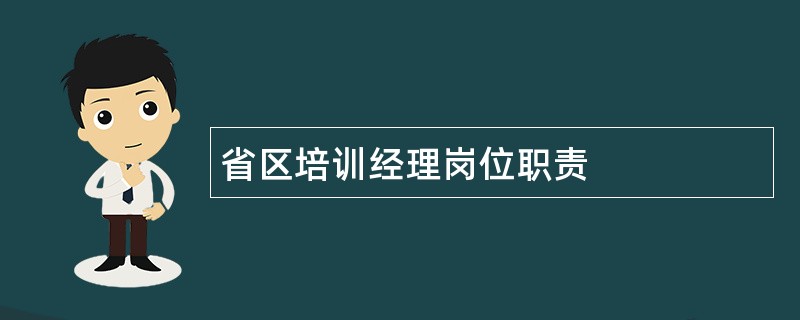 省区培训经理岗位职责